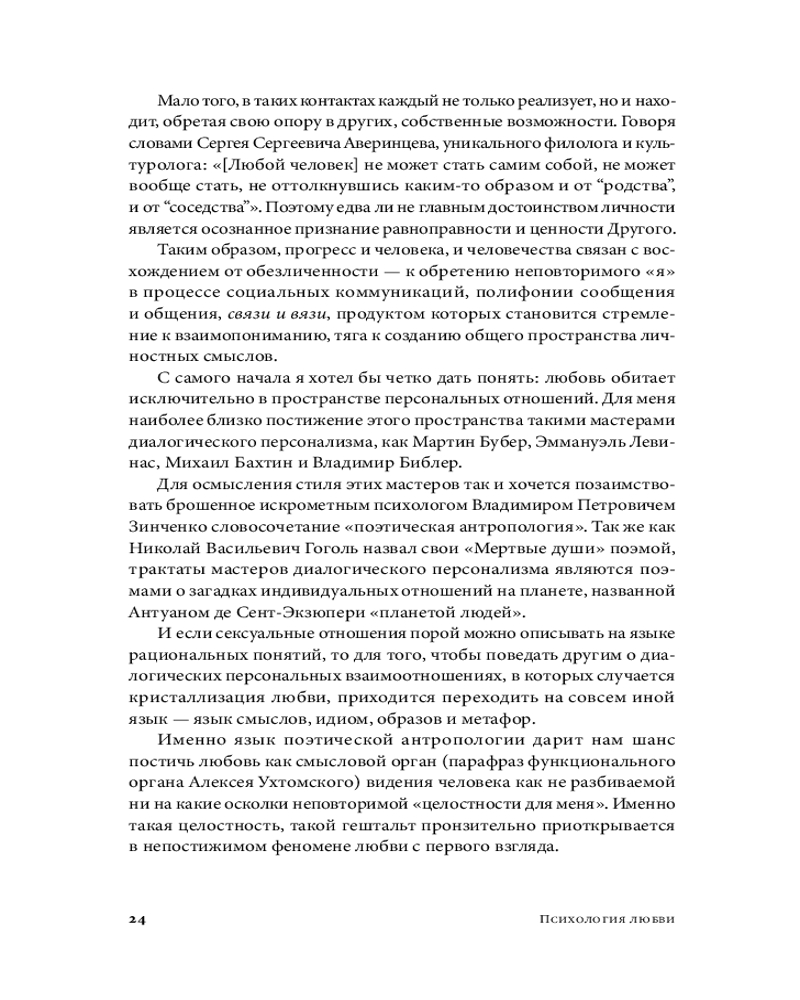 Мало того, в таких контактах каждый не только реализует, но и находит, обретая свою опору в других, собственные возможности. Говоря словами Сергея Сергеевича Аверинцева, уникального филолога и культуролога: «[Любой человек] не может стать самим собой, не может вообще стать, не оттолкнувшись каким-то образом и от “родства”, и от “соседства”». Поэтому едва ли не главным достоинством личности является осознанное признание равноправности и ценности Другого.

Таким образом, прогресс и человека, и человечества связан с восхождением от обезличенности — к обретению неповторимого «я» в процессе социальных коммуникаций, полифонии сообщения и общения, связи и вязи, продуктом которых становится стремление к взаимопониманию, тяга к созданию общего пространства личностных смыслов.

С самого начала я хотел бы четко дать понять: любовь обитает исключительно в пространстве персональных отношений. Для меня наиболее близко постижение этого пространства такими мастерами диалогического персонализма, как Мартин Бубер, Эммануэль Левинас, Михаил Бахтин и Владимир Библер.

Для осмысления стиля этих мастеров так и хочется позаимствовать брошенное искрометным психологом Владимиром Петровичем Зинченко словосочетание «поэтическая антропология». Так же как Николай Васильевич Гоголь назвал свои «Мертвые души» поэмой, трактаты мастеров диалогического персонализма являются поэмами о загадках индивидуальных отношений на планете, названной Антуаном де Сент-Экзюпери «планетой людей».

И если сексуальные отношения порой можно описывать на языке рациональных понятий, то для того, чтобы поведать другим о диалогических персональных взаимоотношениях, в которых случается кристаллизация любви, приходится переходить на совсем иной язык — язык смыслов, идиом, образов и метафор.

Именно язык поэтической антропологии дарит нам шанс постичь любовь как смысловой орган (парафраз функционального органа Алексея Ухтомского) видения человека как не разбиваемой ни на какие осколки неповторимой «целостности для меня». Именно такая целостность, такой гештальт пронзительно приоткрывается в непостижимом феномене любви с первого взгляда.

24 Психология любви